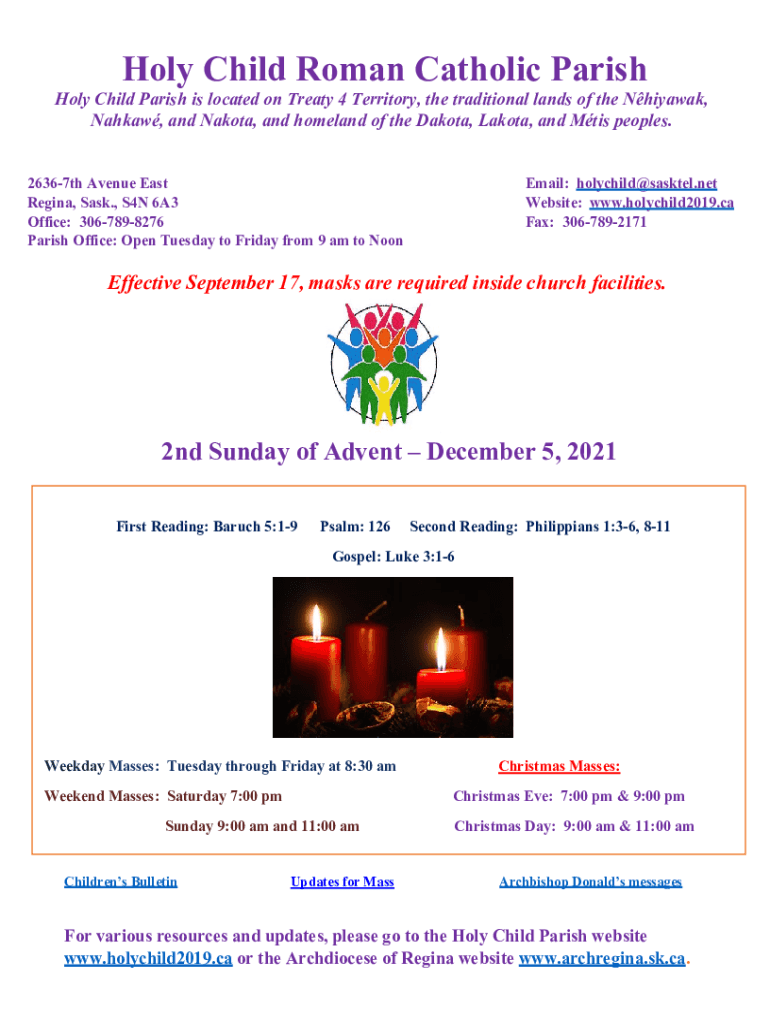 Holy Child Roman Catholic Parish

Holy Child Parish is located on Treaty 4 Territory, the traditional lands of the Nêhiyawak, Nahkawé, and Nakota, and homeland of the Dakota, Lakota, and Métis peoples.

2636-7th Avenue East
Regina, Sask., S4N 6A3
Office: 306-789-8276
Parish Office: Open Tuesday to Friday from 9 am to Noon

Email: holychild@sasktel.net
Website: www.holychild2019.ca
Fax: 306-789-2171

Effective September 17, masks are required inside church facilities.

2nd Sunday of Advent – December 5, 2021

First Reading: Baruch 5:1-9 Psalm: 126 Second Reading: Philippians 1:3-6, 8-11

Gospel: Luke 3:1-6

Weekday Masses: Tuesday through Friday at 8:30 am

Weekend Masses: Saturday 7:00 pm

Sunday 9:00 am and 11:00 am

Christmas Masses:

Christmas Eve: 7:00 pm & 9:00 pm

Christmas Day: 9:00 am & 11:00 am

Children's Bulletin Updates for Mass Archbishop Donald's messages

For various resources and updates, please go to the Holy Child Parish website www.holychild2019.ca or the Archdiocese of Regina website www.archregina.sk.ca.